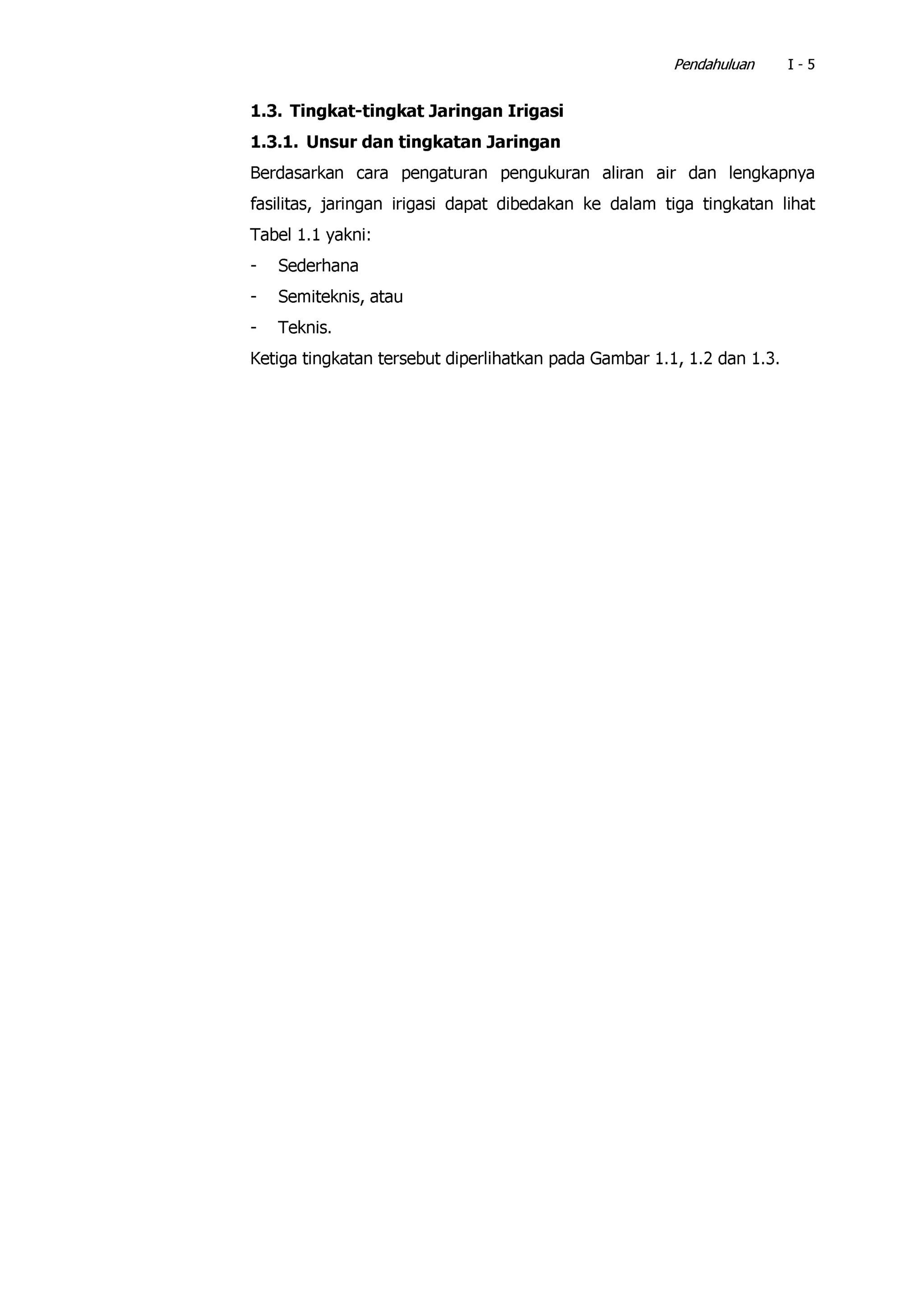 Pendahuluan I - 5

1.3. Tingkat-tingkat Jaringan Irigasi

1.3.1. Unsur dan tingkatan Jaringan

Berdasarkan cara pengaturan pengukuran aliran air dan lengkapnya fasilitas, jaringan irigasi dapat dibedakan ke dalam tiga tingkatan lihat Tabel 1.1 yakni:

- Sederhana
- Semiteknis, atau
- Teknis.

Ketiga tingkatan tersebut diperlihatkan pada Gambar 1.1, 1.2 dan 1.3.